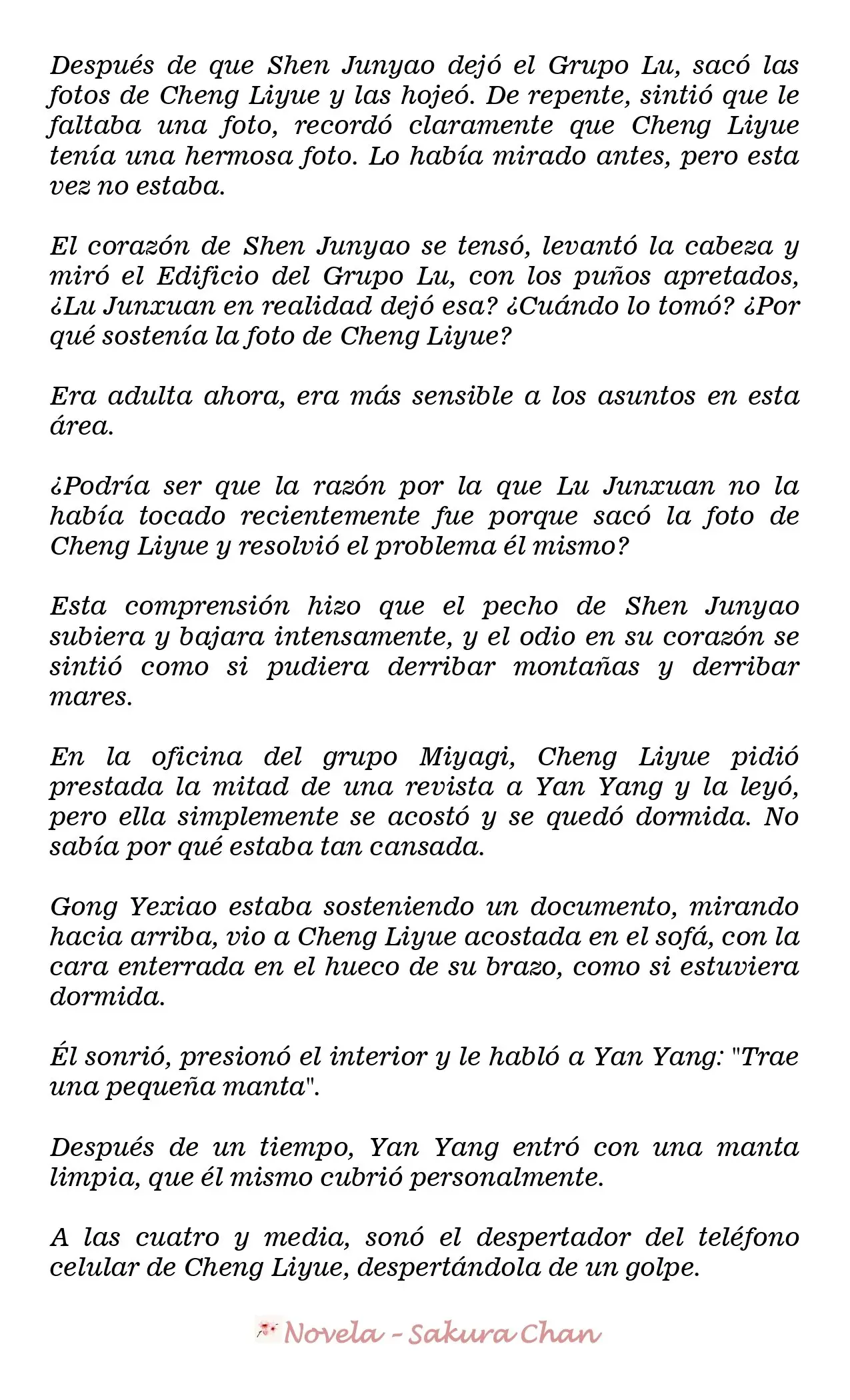 Después de que Shen Junyao dejó el Grupo Lu, sacó las fotos de Cheng Liyue y las hojeó. De repente, sintió que le faltaba una foto, recordó claramente que Cheng Liyue tenía una hermosa foto. Lo había mirado antes, pero esta vez no estaba.

El corazón de Shen Junyao se tensó, levantó la cabeza y miró el Edificio del Grupo Lu, con los puños apretados, ¿Lu Junxuan en realidad dejó esa? ¿Cuándo lo tomó? ¿Por qué sostenía la foto de Cheng Liyue?

Era adulta ahora, era más sensible a los asuntos en esta área.

¿Podría ser que la razón por la que Lu Junxuan no la había tocado recientemente fue porque sacó la foto de Cheng Liyue y resolvió el problema él mismo?

Esta comprensión hizo que el pecho de Shen Junyao subiera y bajara intensamente, y el odio en su corazón se sintió como si pudiera derribar montañas y derribar mares.

En la oficina del grupo Miyagi, Cheng Liyue pidió prestada la mitad de una revista a Yan Yang y la leyó, pero ella simplemente se acostó y se quedó dormida. No sabía por qué estaba tan cansada.

Gong Yexiao estaba sosteniendo un documento, mirando hacia arriba, vio a Cheng Liyue acostada en el sofá, con la cara enterrada en el hueco de su brazo, como si estuviera dormida.

Él sonrió, presionó el interior y le habló a Yan Yang: "Trae una pequeña manta".

Después de un tiempo, Yan Yang entró con una manta limpia, que él mismo cubrió personalmente.

A las cuatro y media, sonó el despertador del teléfono celular de Cheng Liyue, despertándola de un golpe.

Novela - Sakura Chan